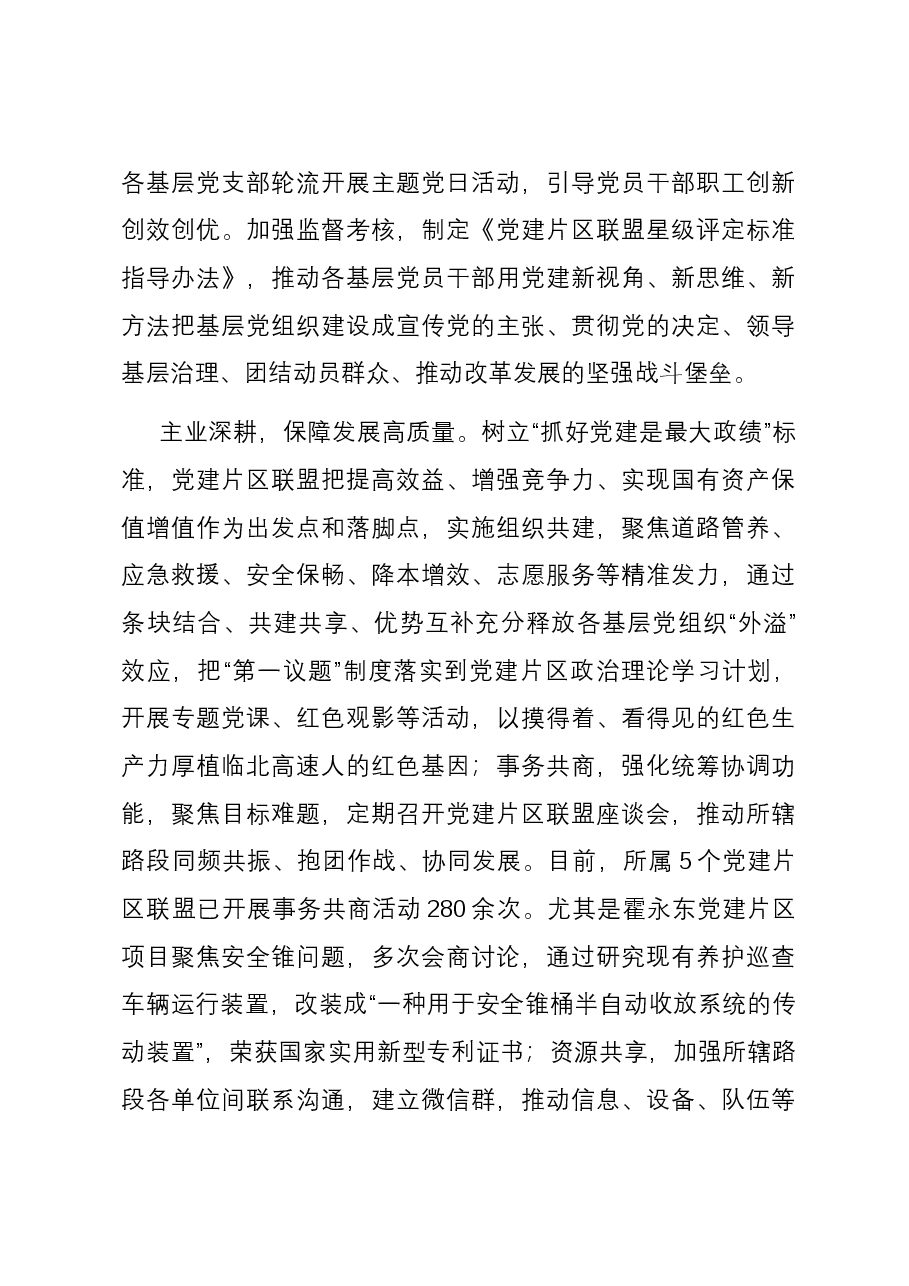 各基层党支部轮流开展主题党日活动，引导党员干部职工创新创效创优。加强监督考核，制定《党建片区联盟星级评定标准指导办法》，推动各基层党员干部用党建新视角、新思维、新方法把基层党组织建设成宣传党的主张、贯彻党的决定、领导基层治理、团结动员群众、推动改革发展的坚强战斗堡垒。

主业深耕，保障发展高质量。树立“抓好党建是最大政绩”标准，党建片区联盟把提高效益、增强竞争力、实现国有资产保值增值作为出发点和落脚点，实施组织共建，聚焦道路管养、应急救援、安全保畅、降本增效、志愿服务等精准发力，通过条块结合、共建共享、优势互补充分释放各基层党组织“外溢”效应，把“第一议题”制度落实到党建片区政治理论学习计划，开展专题党课、红色观影等活动，以摸得着、看得见的红色生产力厚植临北高速人的红色基因；事务共商，强化统筹协调功能，聚焦目标难题，定期召开党建片区联盟座谈会，推动所辖路段同频共振、抱团作战、协同发展。目前，所属5个党建片区联盟已开展事务共商活动280余次。尤其是霍永东党建片区项目聚焦安全锥问题，多次会商讨论，通过研究现有养护巡查车辆运行装置，改装成“一种用于安全锥桶半自动收放系统的传动装置”，荣获国家实用新型专利证书；资源共享，加强所辖路段各单位间联系沟通，建立微信群，推动信息、设备、队伍等